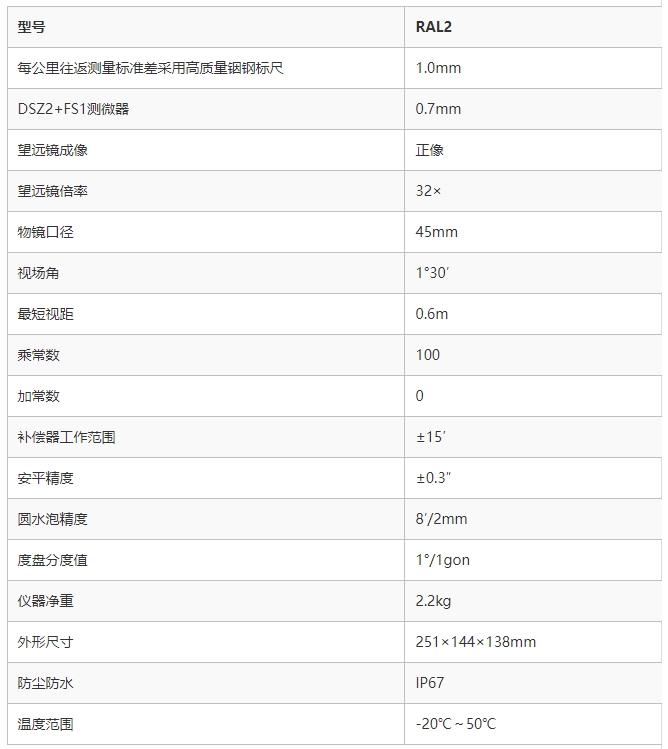 | 型号 | RAL2 |
|---|---|
| 每公里往返测量标准差采用高质量铟钢标尺 | 1.0mm |
| DSZ2+FS1测微器 | 0.7mm |
| 望远镜成像 | 正像 |
| 望远镜倍率 | 32× |
| 物镜口径 | 45mm |
| 视场角 | 1°30′ |
| 最短视距 | 0.6m |
| 乘常数 | 100 |
| 加常数 | 0 |
| 补偿器工作范围 | ±15′ |
| 安平精度 | ±0.3″ |
| 圆水泡精度 | 8′/2mm |
| 度盘分度值 | 1°/1gon |
| 仪器净重 | 2.2kg |
| 外形尺寸 | 251×144×138mm |
| 防尘防水 | IP67 |
| 温度范围 | -20℃ ~ 50℃ |